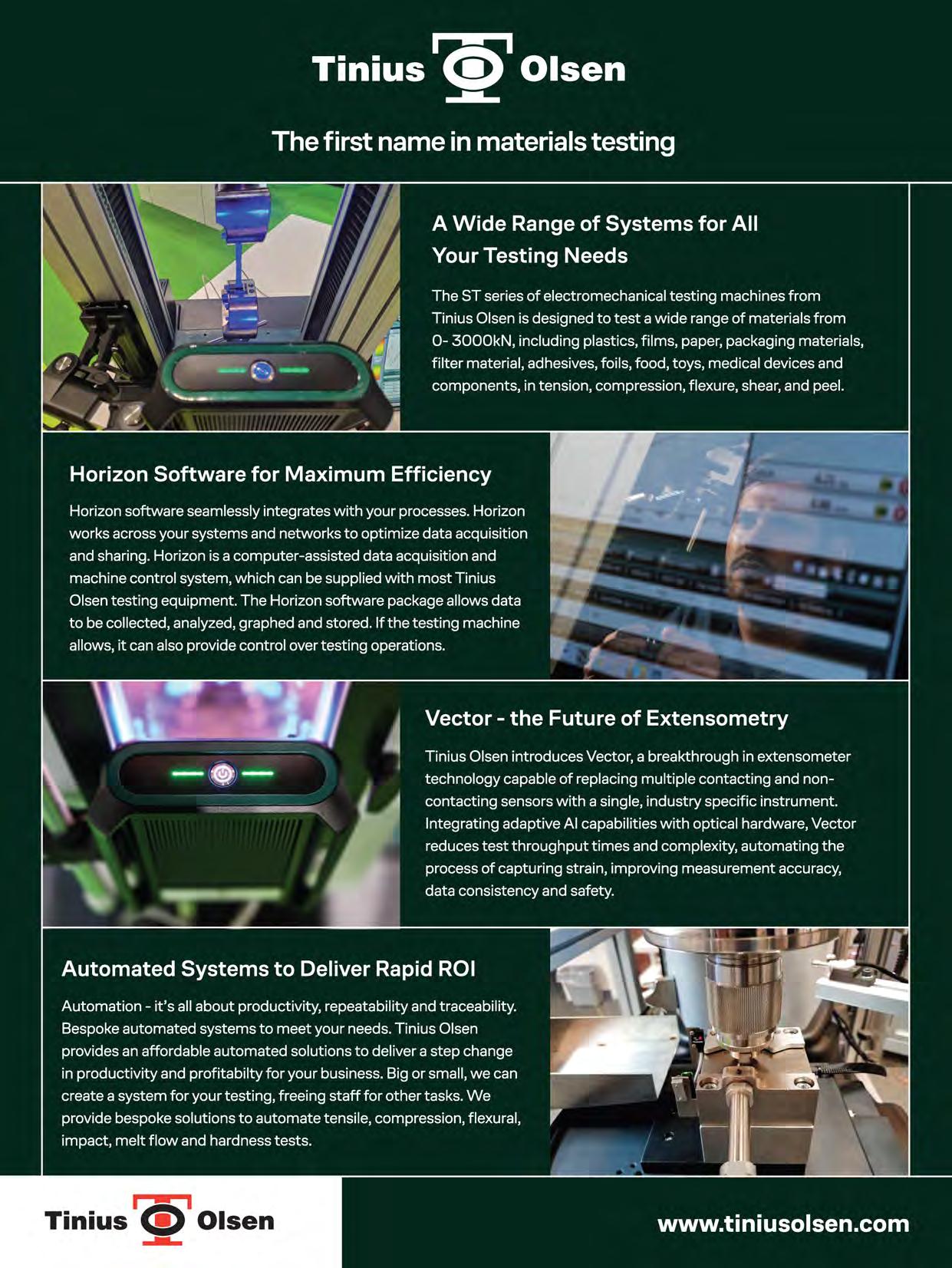 Tinius Olsen

The first name in materials testing

A Wide Range of Systems for All Your Testing Needs

The ST series of electromechanical testing machines from Tinius Olsen is designed to test a wide range of materials from 0- 3000kN, including plastics, films, paper, packaging materials, filter material, adhesives, foils, food, toys, medical devices and components, in tension, compression, flexure, shear, and peel.

Horizon Software for Maximum Efficiency

Horizon software seamlessly integrates with your processes. Horizon works across your systems and networks to optimize data acquisition and sharing. Horizon is a computer-assisted data acquisition and machine control system, which can be supplied with most Tinius Olsen testing equipment. The Horizon software package allows data to be collected, analyzed, graphed and stored. If the testing machine allows, it can also provide control over testing operations.

Vector - the Future of Extensometry

Tinius Olsen introduces Vector, a breakthrough in extensometer technology capable of replacing multiple contacting and non-contacting sensors with a single, industry specific instrument. Integrating adaptive AI capabilities with optical hardware, Vector reduces test throughput times and complexity, automating the process of capturing strain, improving measurement accuracy, data consistency and safety.

Automated Systems to Deliver Rapid ROI

Automation - it's all about productivity, repeatability and traceability. Bespoke automated systems to meet your needs. Tinius Olsen provides an affordable automated solutions to deliver a step change in productivity and profitabilty for your business. Big or small, we can create a system for your testing, freeing staff for other tasks. We provide bespoke solutions to automate tensile, compression, flexural, impact, melt flow and hardness tests.

Tinius Olsen

www.tiniusolsen.com